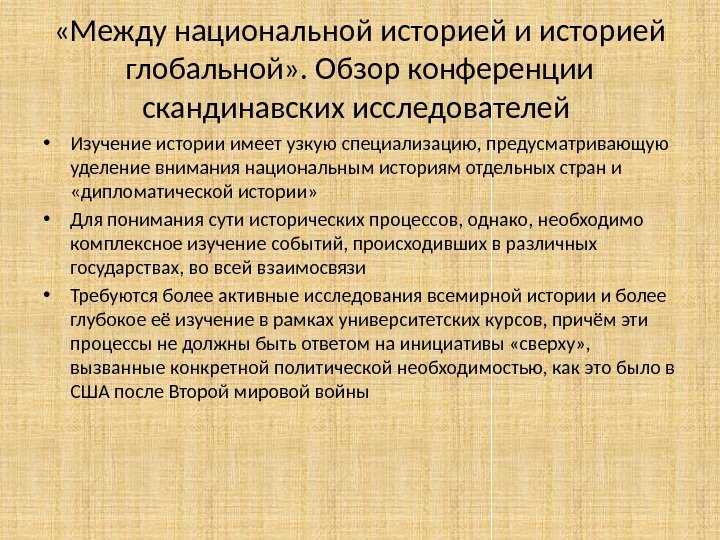 «Между национальной историей и историей глобальной». Обзор конференции скандинавских исследователей

• Изучение истории имеет узкую специализацию, предусматривающую уделение внимания национальным историям отдельных стран и «дипломатической истории»
• Для понимания сути исторических процессов, однако, необходимо комплексное изучение событий, происходивших в различных государствах, во всей взаимосвязи
• Требуются более активные исследования всемирной истории и более глубокое её изучение в рамках университетских курсов, причём эти процессы не должны быть ответом на инициативы «сверху», вызванные конкретной политической необходимостью, как это было в США после Второй мировой войны